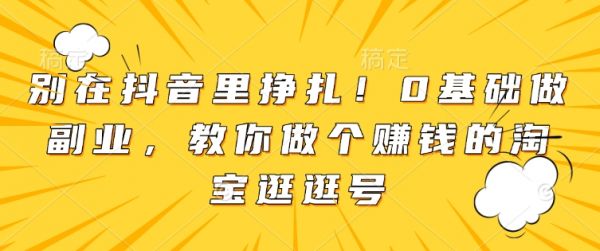 稿定 稿定

别在抖音里挣扎！0基础做副业，教你做个赚钱的淘宝逛逛号